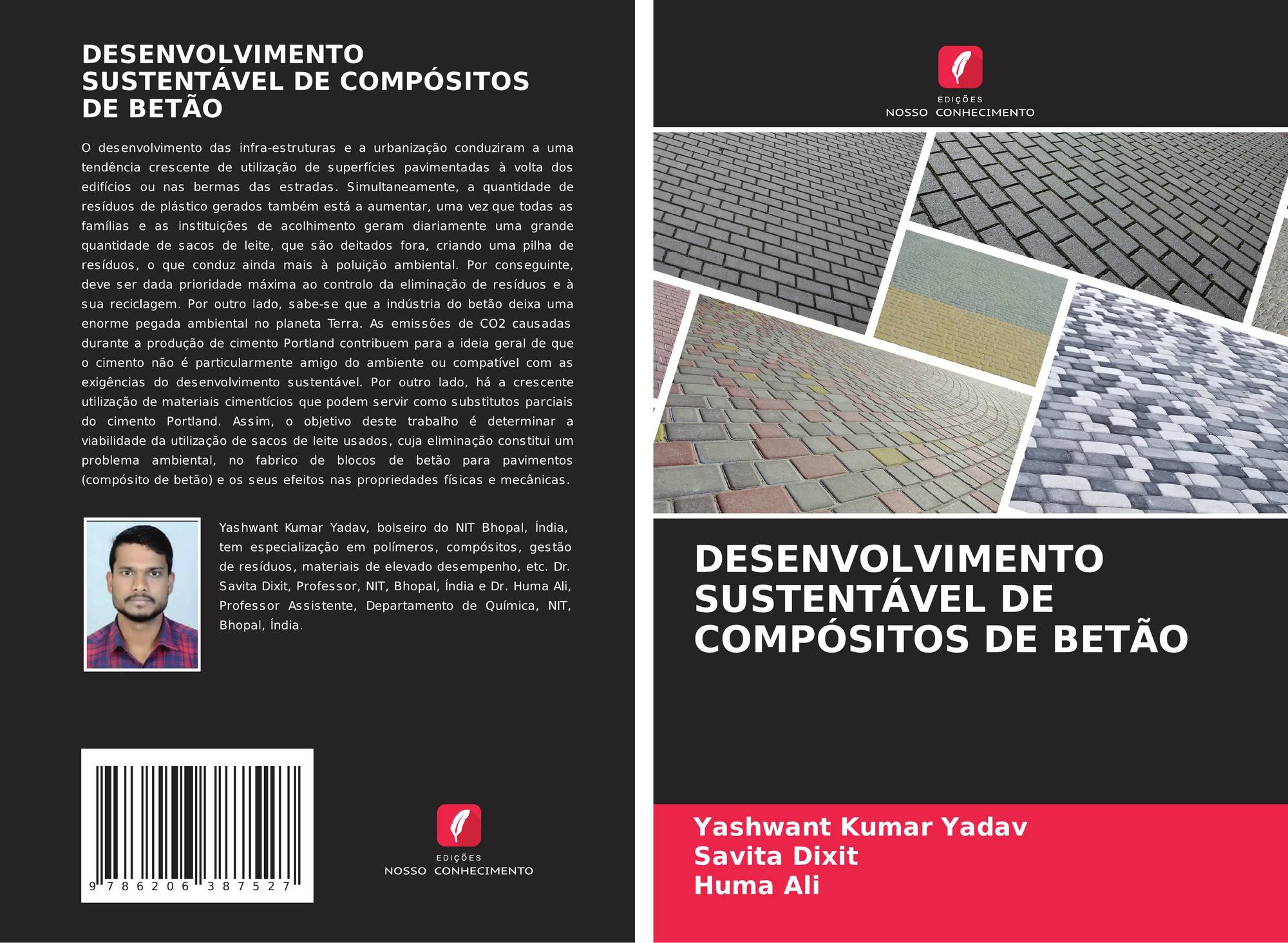 DESENVOLVIMENTO SUSTENTÁVEL DE COMPÓSITOS DE BETÃO

O desenvolvimento das infra-estruturas e a urbanização conduziram a uma tendência crescente de utilização de superfícies pavimentadas à volta dos edifícios ou nas bermas das estradas. Simultaneamente, a quantidade de resíduos de plástico gerados também está a aumentar, uma vez que todas as famílias e as instituições de acolhimento geram diariamente uma grande quantidade de sacos de leite, que são deitados fora, criando uma pilha de resíduos, o que conduz ainda mais à poluição ambiental. Por conseguinte, deve ser dada prioridade máxima ao controlo da eliminação de resíduos e à sua reciclagem. Por outro lado, sabe-se que a indústria do betão deixa uma enorme pegada ambiental no planeta Terra. As emissões de CO2 causadas durante a produção de cimento Portland contribuem para a ideia geral de que o cimento não é particularmente amigo do ambiente ou compatível com as exigências do desenvolvimento sustentável. Por outro lado, há a crescente utilização de materiais cimentícios que podem servir como substitutos parciais do cimento Portland. Assim, o objetivo deste trabalho é determinar a viabilidade da utilização de sacos de leite usados, cuja eliminação constitui um problema ambiental, no fabrico de blocos de betão para pavimentos (compósito de betão) e os seus efeitos nas propriedades físicas e mecânicas.

Yashwant Kumar Yadav, bolseiro do NIT Bhopal, Índia, tem especialização em polímeros, compósitos, gestão de resíduos, materiais de elevado desempenho, etc. Dr. Savita Dixit, Professor, NIT, Bhopal, Índia e Dr. Huma Ali, Professor Assistente, Departamento de Química, NIT, Bhopal, Índia.

9 786206 387527

EDIÇÕES
NOSSO CONHECIMENTO

EDIÇÕES
NOSSO CONHECIMENTO

DESENVOLVIMENTO SUSTENTÁVEL DE COMPÓSITOS DE BETÃO

Yashwant Kumar Yadav
Savita Dixit
Huma Ali